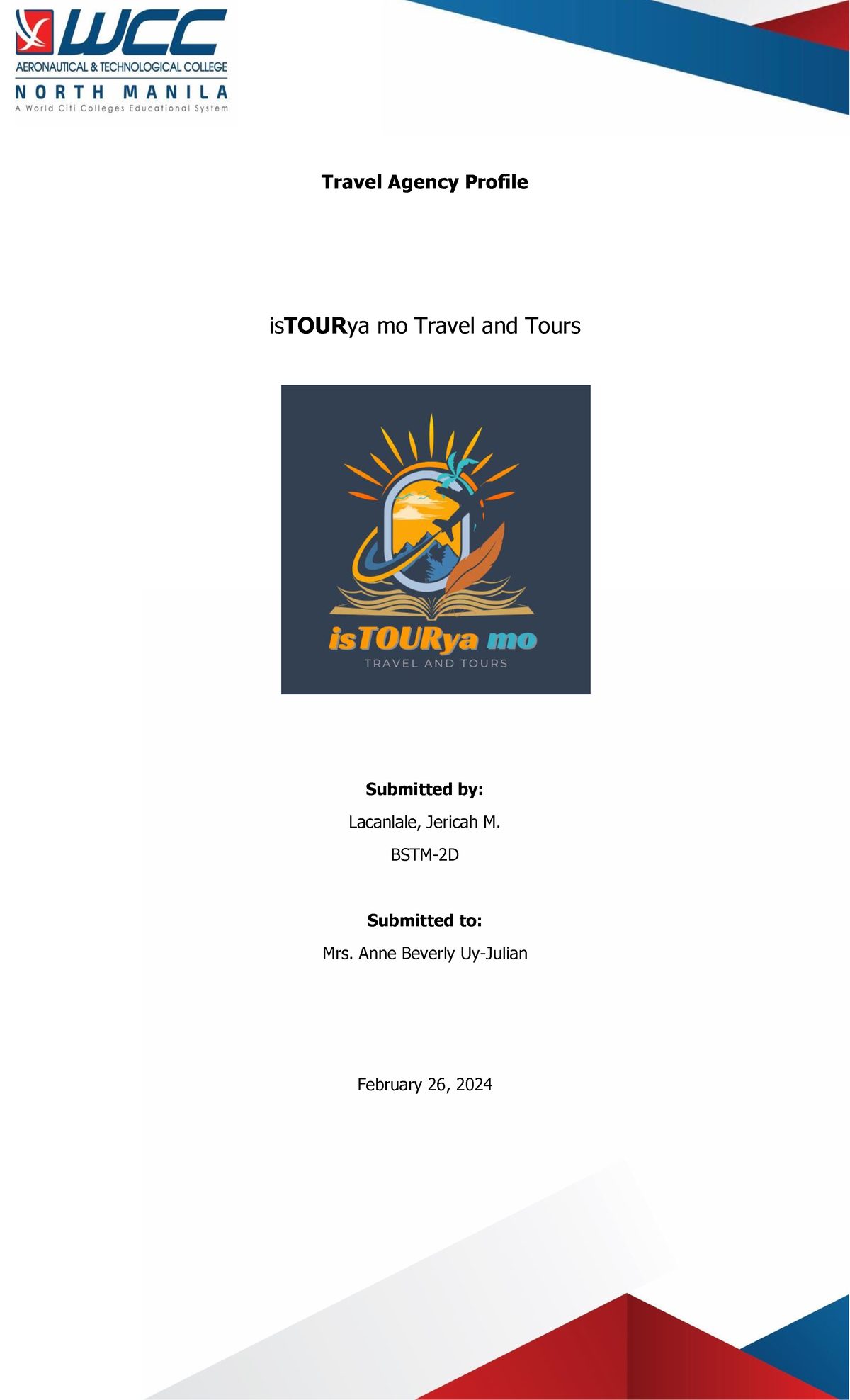 WCC
AERONAUTICAL & TECHNOLOGICAL COLLEGE
NORTH MANILA
A World Citi Colleges Educational System

Travel Agency Profile

isTOURya mo Travel and Tours

isTOURya mo
TRAVEL AND TOURS

Submitted by:

Lacanlale, Jericah M.

BSTM-2D

Submitted to:

Mrs. Anne Beverly Uy-Julian

February 26, 2024